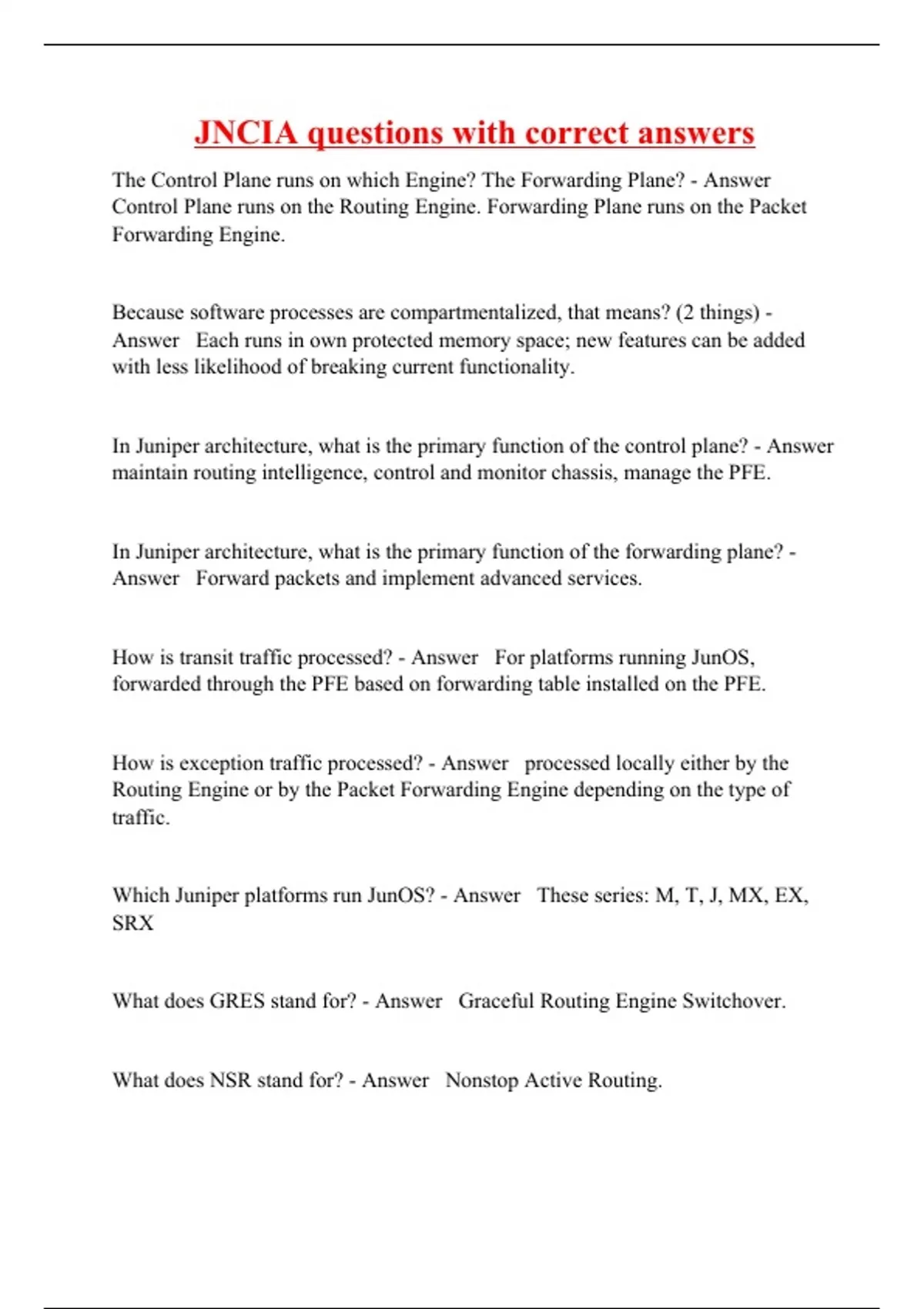 JNCIA questions with correct answers

The Control Plane runs on which Engine? The Forwarding Plane? - Answer Control Plane runs on the Routing Engine. Forwarding Plane runs on the Packet Forwarding Engine.

Because software processes are compartmentalized, that means? (2 things) - Answer Each runs in own protected memory space; new features can be added with less likelihood of breaking current functionality.

In Juniper architecture, what is the primary function of the control plane? - Answer maintain routing intelligence, control and monitor chassis, manage the PFE.

In Juniper architecture, what is the primary function of the forwarding plane? - Answer Forward packets and implement advanced services.

How is transit traffic processed? - Answer For platforms running JunOS, forwarded through the PFE based on forwarding table installed on the PFE.

How is exception traffic processed? - Answer processed locally either by the Routing Engine or by the Packet Forwarding Engine depending on the type of traffic.

Which Juniper platforms run JunOS? - Answer These series: M, T, J, MX, EX, SRX

What does GRES stand for? - Answer Graceful Routing Engine Switchover.

What does NSR stand for? - Answer Nonstop Active Routing.